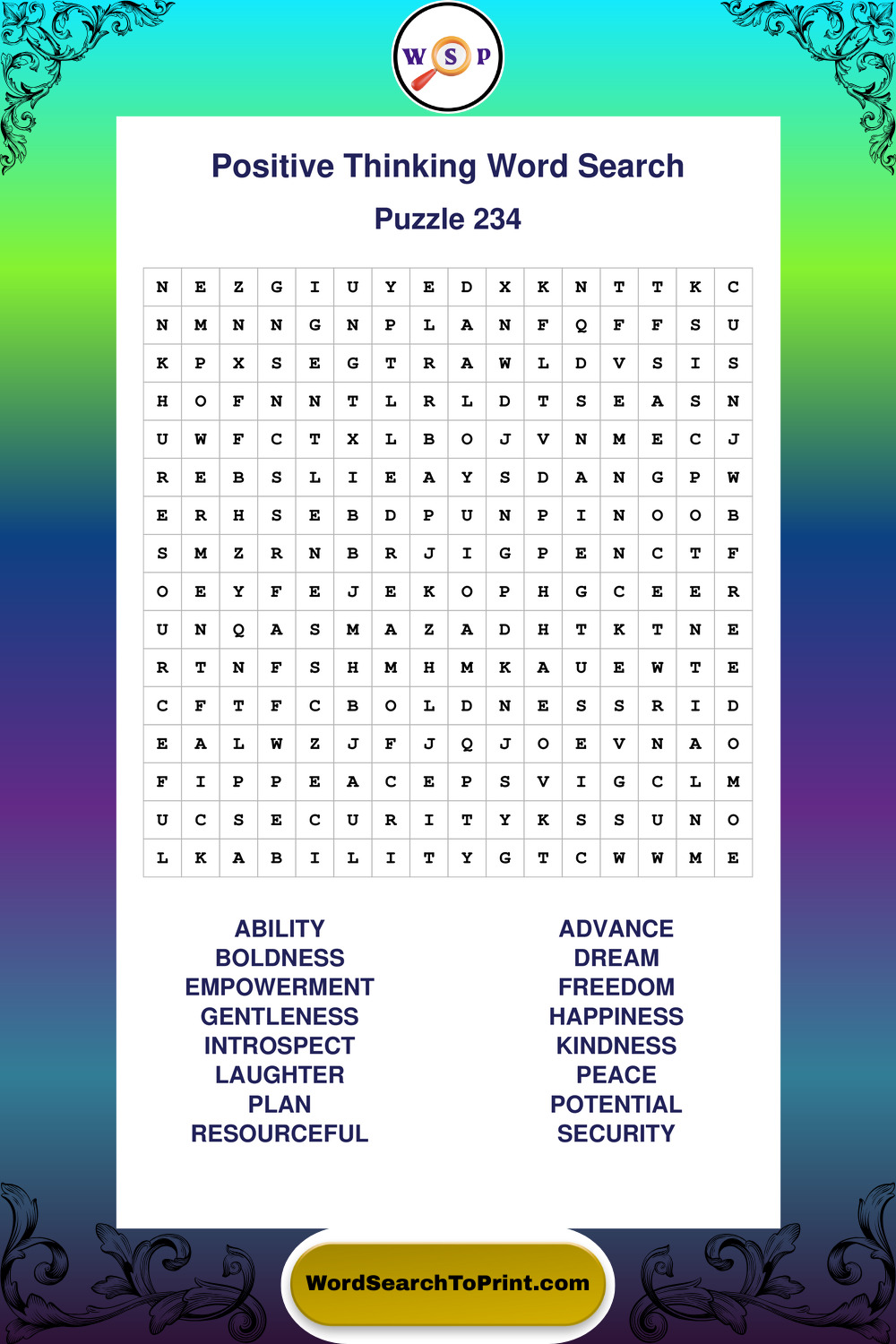 W S P

Positive Thinking Word Search

Puzzle 234

| N | E | Z | G | I | U | Y | E | D | X | K | N | T | T | K | C |
|---|---|---|---|---|---|---|---|---|---|---|---|---|---|---|---|
| N | M | N | N | G | N | P | L | A | N | F | Q | F | F | S | U |
| K | P | X | S | E | G | T | R | A | W | L | D | V | S | I | S |
| H | O | F | N | N | T | L | R | L | D | T | S | E | A | S | N |
| U | W | F | C | T | X | L | B | O | J | V | N | M | E | C | J |
| R | E | B | S | L | I | E | A | Y | S | D | A | N | G | P | W |
| E | R | H | S | E | B | D | P | U | N | P | I | N | O | O | B |
| S | M | Z | R | N | B | R | J | I | G | P | E | N | C | T | F |
| O | E | Y | F | E | J | E | K | O | P | H | G | C | E | E | R |
| U | N | Q | A | S | M | A | Z | A | D | H | T | K | T | N | E |
| R | T | N | F | S | H | M | H | M | K | A | U | E | W | T | E |
| C | F | T | F | C | B | O | L | D | N | E | S | S | R | I | D |
| E | A | L | W | Z | J | F | J | Q | J | O | E | V | N | A | O |
| F | I | P | P | E | A | C | E | P | S | V | I | G | C | L | M |
| U | C | S | E | C | U | R | I | T | Y | K | S | S | U | N | O |
| L | K | A | B | I | L | I | T | Y | G | T | C | W | W | M | E |

ABILITY
BOLDNESS
EMPOWERMENT
GENTLENESS
INTROSPECT
LAUGHTER
PLAN
RESOURCEFUL

ADVANCE
DREAM
FREEDOM
HAPPINESS
KINDNESS
PEACE
POTENTIAL
SECURITY

WordSearchToPrint.com